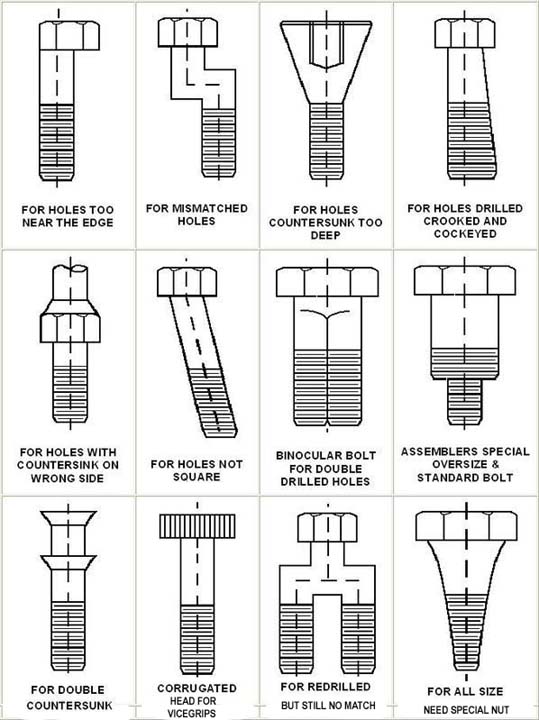 FOR HOLES TOO NEAR THE EDGE

FOR MISMATCHED HOLES

FOR HOLES COUNTERSUNK TOO DEEP

FOR HOLES DRILLED CROOKED AND COCKEYED

FOR HOLES WITH COUNTERSINK ON WRONG SIDE

FOR HOLES NOT SQUARE

BINOCULAR BOLT FOR DOUBLE DRILLED HOLES

ASSEMBLERS SPECIAL OVERSIZE & STANDARD BOLT

FOR DOUBLE COUNTERSUNK

CORRUGATED HEAD FOR VICEGRIPS

FOR REDRILLED BUT STILL NO MATCH

FOR ALL SIZE NEED SPECIAL NUT